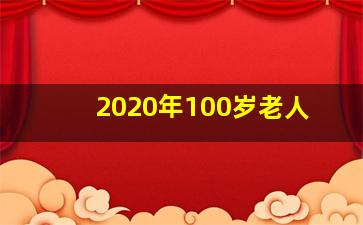 2020年100岁老人